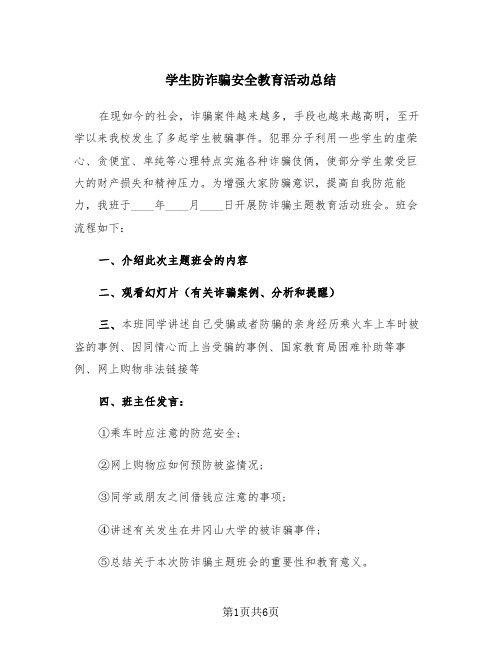 学生防诈骗安全教育活动总结

在现如今的社会，诈骗案件越来越多，手段也越来越高明，至开学以来我校发生了多起学生被骗事件。犯罪分子利用一些学生的虚荣心、贪便宜、单纯等心理特点实施各种诈骗伎俩，使部分学生蒙受巨大的财产损失和精神压力。为增强大家防骗意识，提高自我防范能力，我班于____年____月____日开展防诈骗主题教育活动班会。班会流程如下：

一、介绍此次主题班会的内容

二、观看幻灯片（有关诈骗案例、分析和提醒）

三、本班同学讲述自己受骗或者防骗的亲身经历乘火车上车时被盗的事例、因同情心而上当受骗的事例、国家教育局困难补助等事例、网上购物非法链接等

四、班主任发言：

①乘车时应注意的防范安全；

②网上购物应如何预防被盗情况；

③同学或朋友之间借钱应注意的事项；

④讲述有关发生在井冈山大学的被诈骗事件；

⑤总结关于本次防诈骗主题班会的重要性和教育意义。

第1页共6页